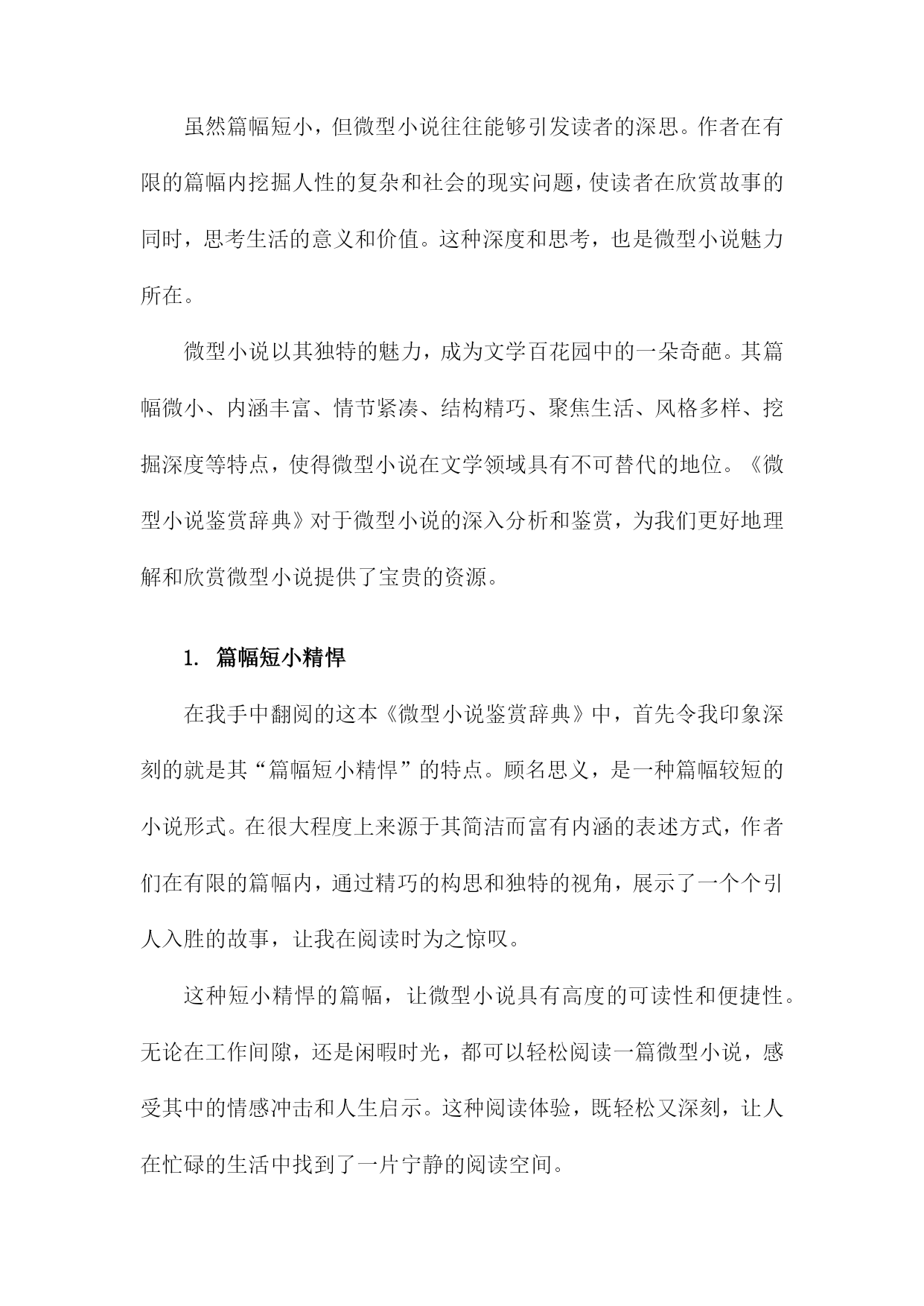 虽然篇幅短小，但微型小说往往能够引发读者的深思。作者在有限的篇幅内挖掘人性的复杂和社会的现实问题，使读者在欣赏故事的同时，思考生活的意义和价值。这种深度和思考，也是微型小说魅力所在。

微型小说以其独特的魅力，成为文学百花园中的一朵奇葩。其篇幅微小、内涵丰富、情节紧凑、结构精巧、聚焦生活、风格多样、挖掘深度等特点，使得微型小说在文学领域具有不可替代的地位。《微型小说鉴赏辞典》对于微型小说的深入分析和鉴赏，为我们更好地理解和欣赏微型小说提供了宝贵的资源。

1. 篇幅短小精悍

在我手中翻阅的这本《微型小说鉴赏辞典》中，首先令我印象深刻的就是其“篇幅短小精悍”的特点。顾名思义，是一种篇幅较短的小说形式。在很大程度上来源于其简洁而富有内涵的表述方式，作者们在有限的篇幅内，通过精巧的构思和独特的视角，展示了一个个引人入胜的故事，让我在阅读时为之惊叹。

这种短小精悍的篇幅，让微型小说具有高度的可读性和便捷性。无论在工作间隙，还是闲暇时光，都可以轻松阅读一篇微型小说，感受其中的情感冲击和人生启示。这种阅读体验，既轻松又深刻，让人在忙碌的生活中找到了一片宁静的阅读空间。